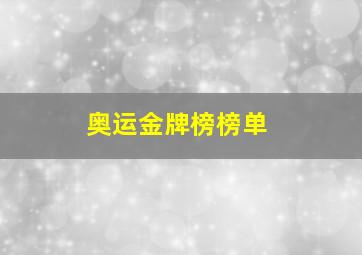 奥运金牌榜榜单